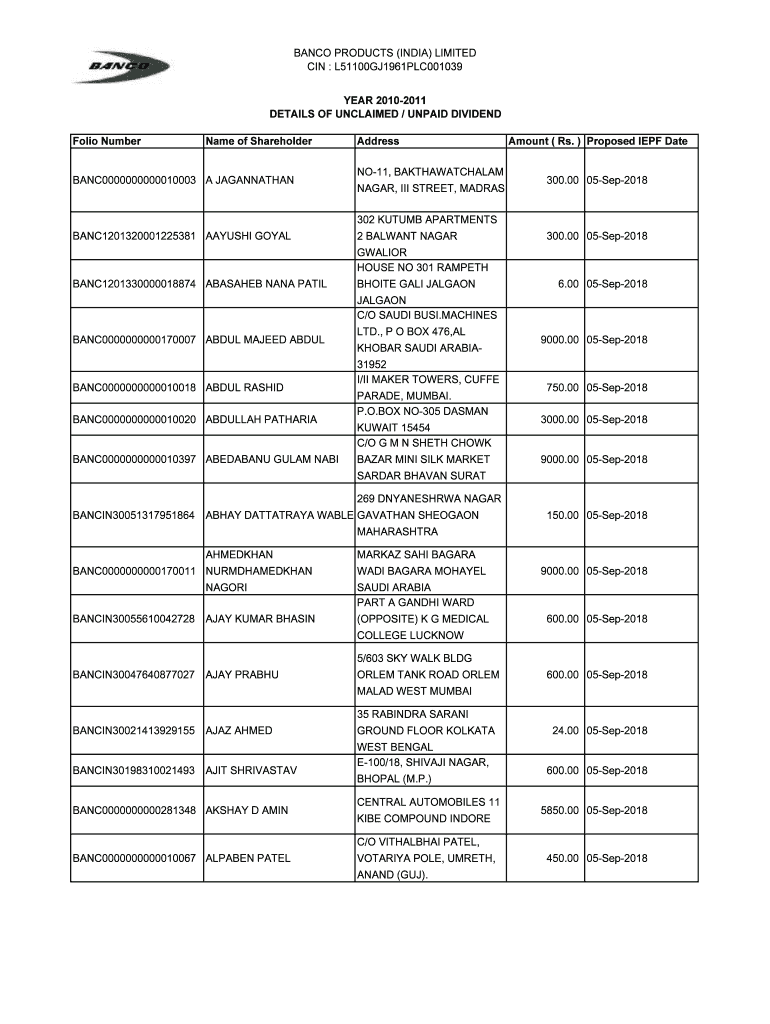 BANCO

BANCO PRODUCTS (INDIA) LIMITED
CIN : L51100GJ1961PLC001039

YEAR 2010-2011
DETAILS OF UNCLAIMED / UNPAID DIVIDEND

| Folio Number | Name of Shareholder | Address | Amount ( Rs. ) | Proposed IEPF Date |
|---|---|---|---|---|
| BANC0000000000010003 | A JAGANNATHAN | NO-11, BAKTHAWATCHALAM NAGAR, III STREET, MADRAS | 300.00 | 05-Sep-2018 |
| BANC1201320001225381 | AAYUSHI GOYAL | 302 KUTUMB APARTMENTS 2 BALWANT NAGAR GWALIOR | 300.00 | 05-Sep-2018 |
| BANC1201330000018874 | ABASAHEB NANA PATIL | HOUSE NO 301 RAMPETH BHOITE GALI JALGAON JALGAON | 6.00 | 05-Sep-2018 |
| BANC0000000000170007 | ABDUL MAJEED ABDUL | C/O SAUDI BUSI.MACHINES LTD., P O BOX 476,AL KHOBAR SAUDI ARABIA-31952 | 9000.00 | 05-Sep-2018 |
| BANC0000000000010018 | ABDUL RASHID | I/II MAKER TOWERS, CUFFE PARADE, MUMBAI. | 750.00 | 05-Sep-2018 |
| BANC0000000000010020 | ABDULLAH PATHARIA | P.O.BOX NO-305 DASMAN KUWAIT 15454 | 3000.00 | 05-Sep-2018 |
| BANC0000000000010397 | ABEDABANU GULAM NABI | C/O G M N SHETH CHOWK BAZAR MINI SILK MARKET SARDAR BHAVAN SURAT | 9000.00 | 05-Sep-2018 |
| BANCIN30051317951864 | ABHAY DATTATRAYA WABLE | 269 DNYANESHRWA NAGAR GAVATHAN SHEOGAON MAHARASHTRA | 150.00 | 05-Sep-2018 |
| BANC0000000000170011 | AHMEDKHAN NURMDHAMEDKHAN NAGORI | MARKAZ SAHI BAGARA WADI BAGARA MOHAYEL SAUDI ARABIA | 9000.00 | 05-Sep-2018 |
| BANCIN30055610042728 | AJAY KUMAR BHASIN | PART A GANDHI WARD (OPPOSITE) K G MEDICAL COLLEGE LUCKNOW | 600.00 | 05-Sep-2018 |
| BANCIN30047640877027 | AJAY PRABHU | 5/603 SKY WALK BLDG ORLEM TANK ROAD ORLEM MALAD WEST MUMBAI | 600.00 | 05-Sep-2018 |
| BANCIN30021413929155 | AJAZ AHMED | 35 RABINDRA SARANI GROUND FLOOR KOLKATA WEST BENGAL | 24.00 | 05-Sep-2018 |
| BANCIN30198310021493 | AJIT SHRIVASTAV | E-100/18, SHIVAJI NAGAR, BHOPAL (M.P.) | 600.00 | 05-Sep-2018 |
| BANC0000000000281348 | AKSHAY D AMIN | CENTRAL AUTOMOBILES 11 KIBE COMPOUND INDORE | 5850.00 | 05-Sep-2018 |
| BANC0000000000010067 | ALPABEN PATEL | C/O VITHALBHAI PATEL, VOTARIYA POLE, UMRETH, ANAND (GUJ). | 450.00 | 05-Sep-2018 |